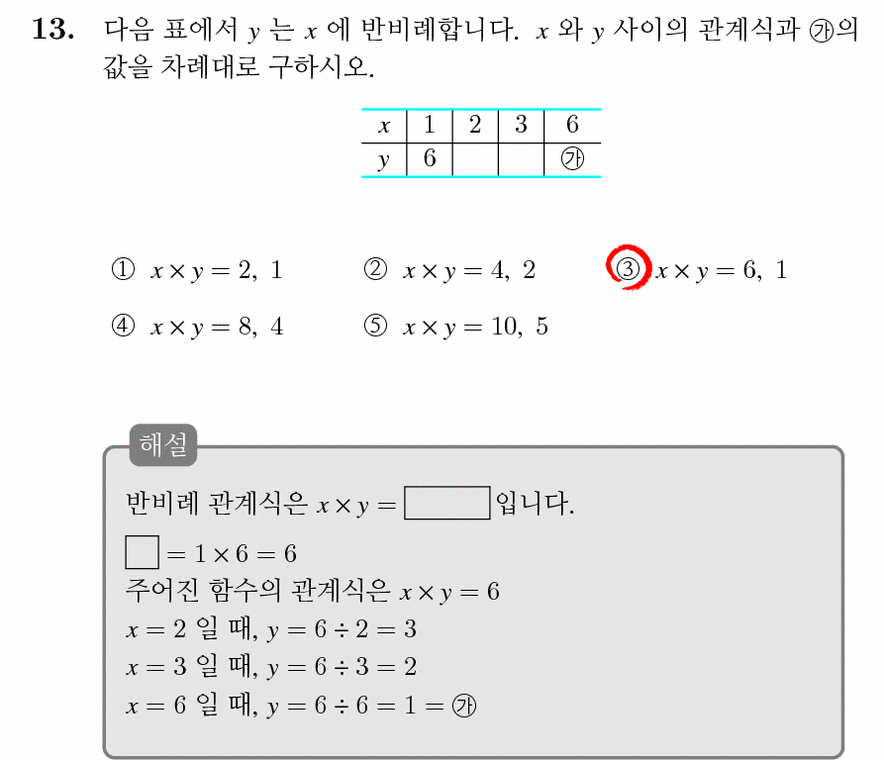 **13.** 다음 표에서 $y$ 는 $x$ 에 반비례합니다. $x$ 와 $y$ 사이의 관계식과 ㉮의 값을 차례대로 구하시오.

| $x$ | 1 | 2 | 3 | 6 |
|---|---|---|---|---|
| $y$ | 6 | | | ㉮ |

① $x \times y = 2,\ 1$　② $x \times y = 4,\ 2$　③ $x \times y = 6,\ 1$
④ $x \times y = 8,\ 4$　⑤ $x \times y = 10,\ 5$

해설

반비례 관계식은 $x \times y = \square$ 입니다.
$\square = 1 \times 6 = 6$
주어진 함수의 관계식은 $x \times y = 6$
$x = 2$ 일 때, $y = 6 \div 2 = 3$
$x = 3$ 일 때, $y = 6 \div 3 = 2$
$x = 6$ 일 때, $y = 6 \div 6 = 1 =$ ㉮